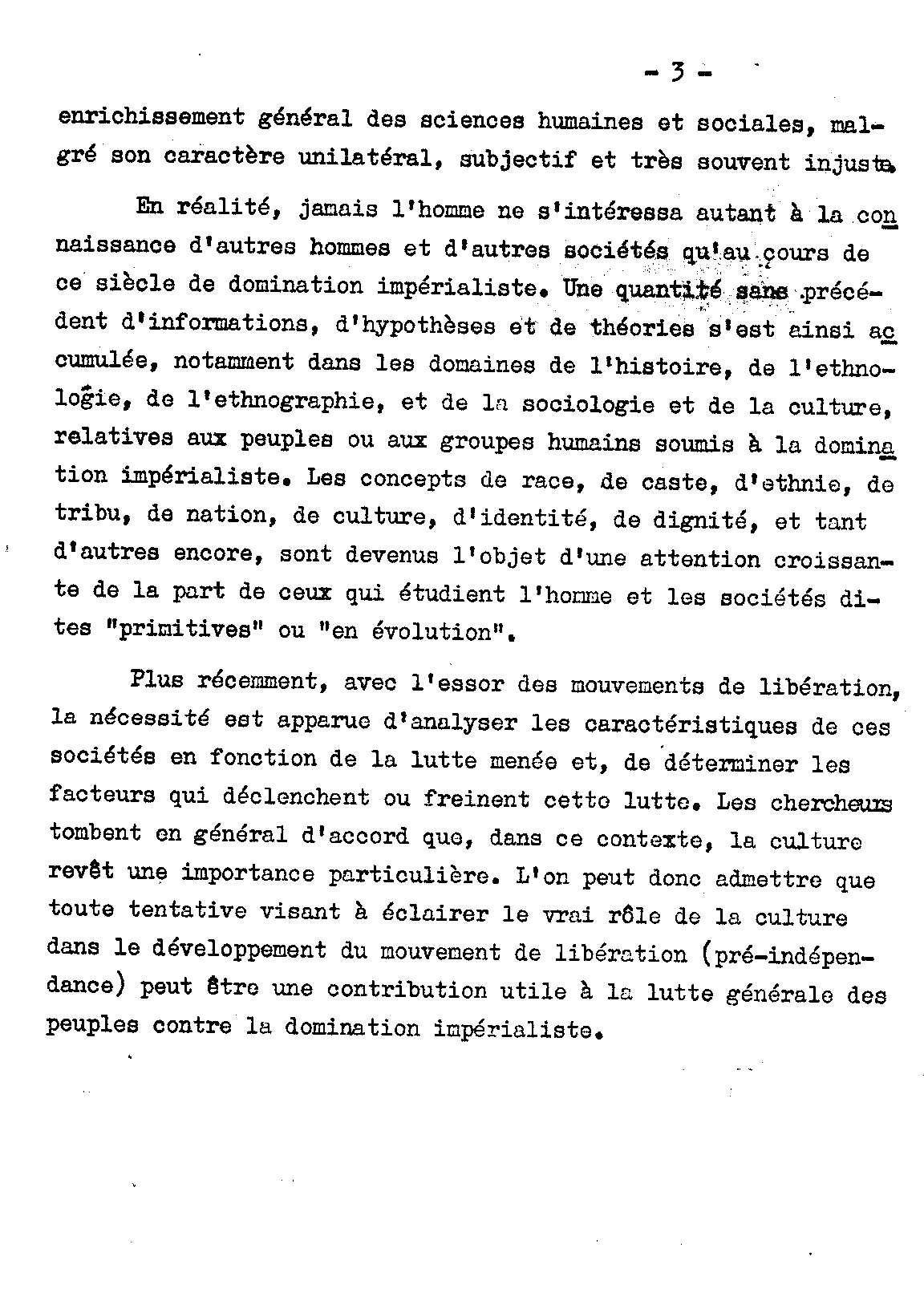 - 3 -

enrichissement général des sciences humaines et sociales, malgré son caractère unilatéral, subjectif et très souvent injuste.

En réalité, jamais l'homme ne s'intéressa autant à la connaissance d'autres hommes et d'autres sociétés qu'au cours de ce siècle de domination impérialiste. Une quantité sans précédent d'informations, d'hypothèses et de théories s'est ainsi accumulée, notamment dans les domaines de l'histoire, de l'ethnologie, de l'ethnographie, et de la sociologie et de la culture, relatives aux peuples ou aux groupes humains soumis à la domination impérialiste. Les concepts de race, de caste, d'ethnie, de tribu, de nation, de culture, d'identité, de dignité, et tant d'autres encore, sont devenus l'objet d'une attention croissante de la part de ceux qui étudient l'homme et les sociétés dites "primitives" ou "en évolution".

Plus récemment, avec l'essor des mouvements de libération, la nécessité est apparue d'analyser les caractéristiques de ces sociétés en fonction de la lutte menée et, de déterminer les facteurs qui déclenchent ou freinent cette lutte. Les chercheurs tombent en général d'accord que, dans ce contexte, la culture revêt une importance particulière. L'on peut donc admettre que toute tentative visant à éclairer le vrai rôle de la culture dans le développement du mouvement de libération (pré-indépendance) peut être une contribution utile à la lutte générale des peuples contre la domination impérialiste.